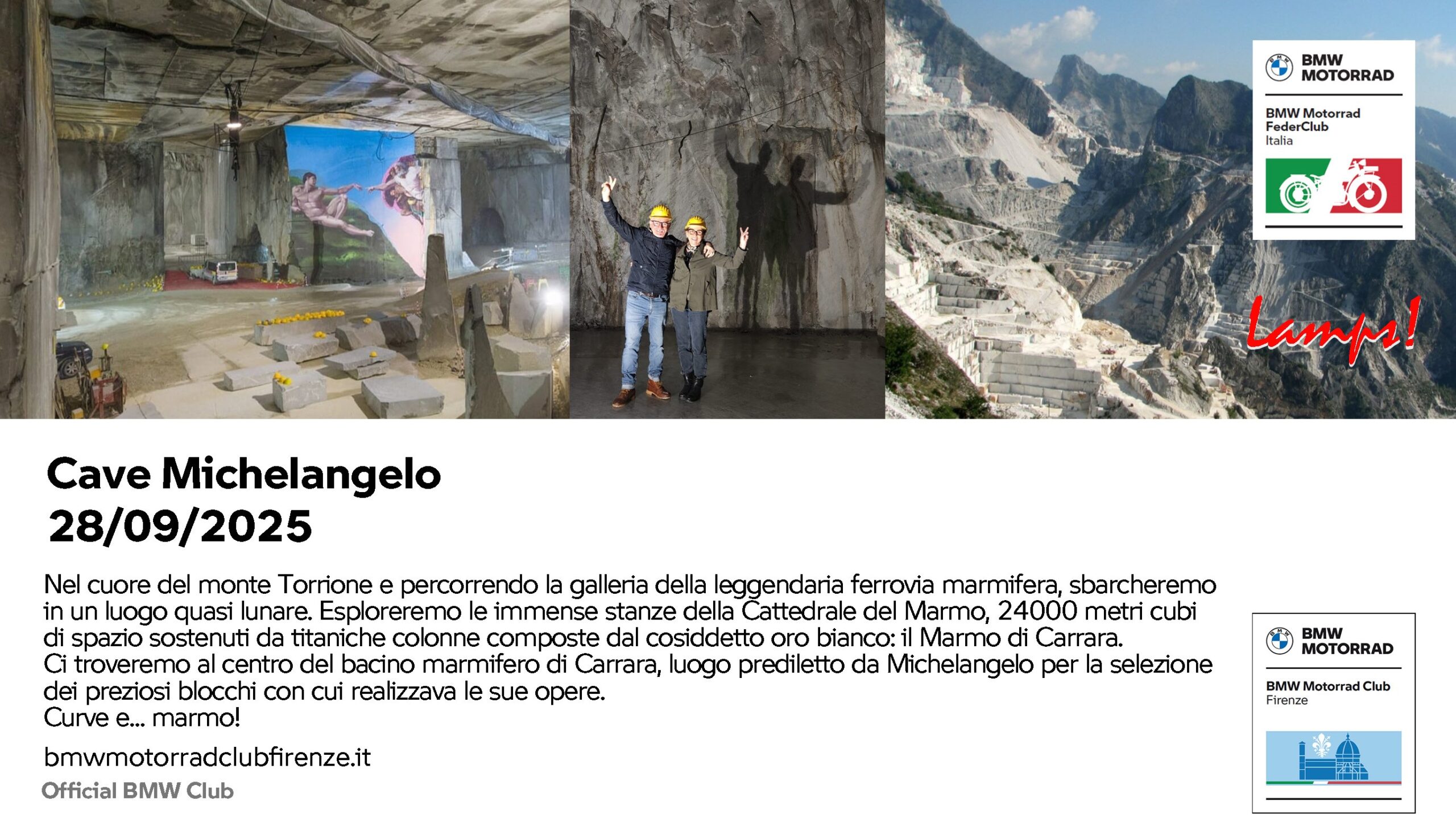 BMW MOTORRAD

BMW Motorrad FederClub
Italia

Lamps!

Cave Michelangelo
28/09/2025

Nel cuore del monte Torrione e percorrendo la galleria della leggendaria ferrovia marmifera, sbarcheremo in un luogo quasi lunare. Esploreremo le immense stanze della Cattedrale del Marmo, 24000 metri cubi di spazio sostenuti da titaniche colonne composte dal cosiddetto oro bianco: il Marmo di Carrara.
Ci troveremo al centro del bacino marmifero di Carrara, luogo prediletto da Michelangelo per la selezione dei preziosi blocchi con cui realizzava le sue opere.
Curve e... marmo!

bmwmotorradclubfirenze.it

Official BMW Club

BMW MOTORRAD

BMW Motorrad Club
Firenze